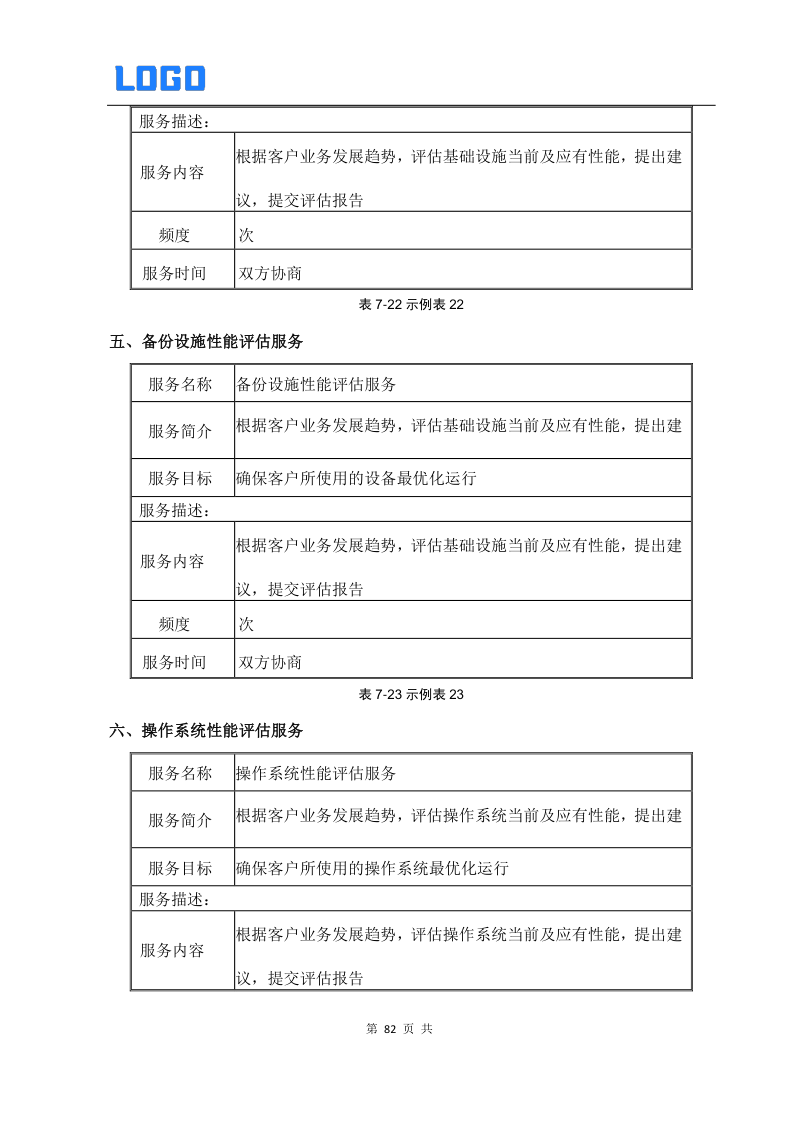 LOGO

| 服务描述： | |
|---|---|
| 服务内容 | 根据客户业务发展趋势，评估基础设施当前及应有性能，提出建议，提交评估报告 |
| 频度 | 次 |
| 服务时间 | 双方协商 |

表 7-22 示例表 22

五、备份设施性能评估服务

| 服务名称 | 备份设施性能评估服务 |
|---|---|
| 服务简介 | 根据客户业务发展趋势，评估基础设施当前及应有性能，提出建 |
| 服务目标 | 确保客户所使用的设备最优化运行 |
| 服务描述： | |
| 服务内容 | 根据客户业务发展趋势，评估基础设施当前及应有性能，提出建议，提交评估报告 |
| 频度 | 次 |
| 服务时间 | 双方协商 |

表 7-23 示例表 23

六、操作系统性能评估服务

| 服务名称 | 操作系统性能评估服务 |
|---|---|
| 服务简介 | 根据客户业务发展趋势，评估操作系统当前及应有性能，提出建 |
| 服务目标 | 确保客户所使用的操作系统最优化运行 |
| 服务描述： | |
| 服务内容 | 根据客户业务发展趋势，评估操作系统当前及应有性能，提出建议，提交评估报告 |

第 82 页 共